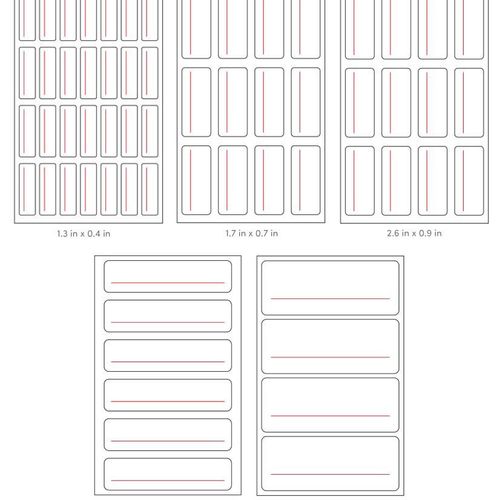 1.3 in x 0.4 in

1.7 in x 0.7 in

2.6 in x 0.9 in